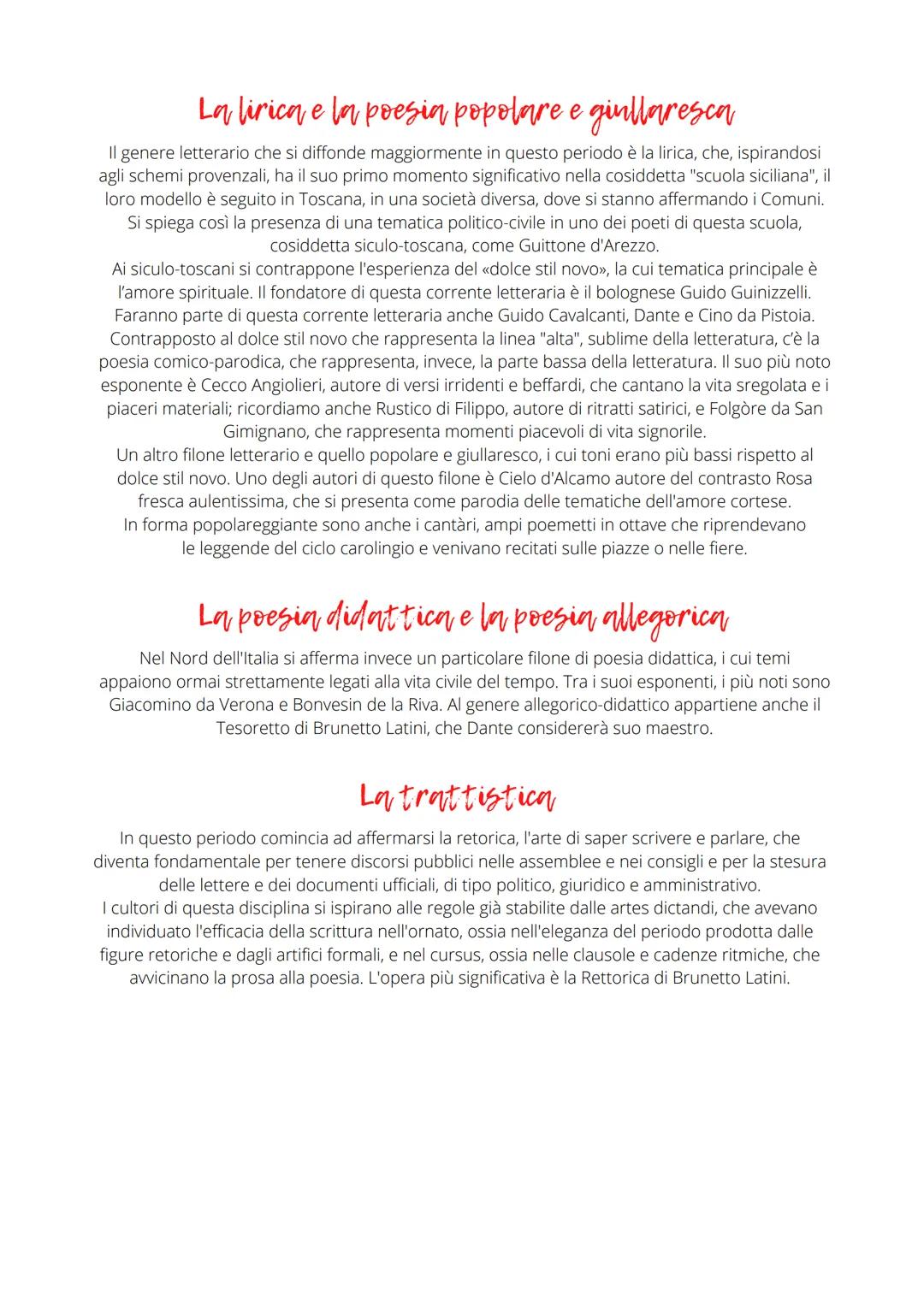 La lirica e la poesia popolare e giullaresca

Il genere letterario che si diffonde maggiormente in questo periodo è la lirica, che, ispirandosi agli schemi provenzali, ha il suo primo momento significativo nella cosiddetta "scuola siciliana", il loro modello è seguito in Toscana, in una società diversa, dove si stanno affermando i Comuni. Si spiega così la presenza di una tematica politico-civile in uno dei poeti di questa scuola, cosiddetta siculo-toscana, come Guittone d'Arezzo.
Ai siculo-toscani si contrappone l'esperienza del «dolce stil novo», la cui tematica principale è l'amore spirituale. Il fondatore di questa corrente letteraria è il bolognese Guido Guinizzelli. Faranno parte di questa corrente letteraria anche Guido Cavalcanti, Dante e Cino da Pistoia.
Contrapposto al dolce stil novo che rappresenta la linea "alta", sublime della letteratura, c'è la poesia comico-parodica, che rappresenta, invece, la parte bassa della letteratura. Il suo più noto esponente è Cecco Angiolieri, autore di versi irridenti e beffardi, che cantano la vita sregolata e i piaceri materiali; ricordiamo anche Rustico di Filippo, autore di ritratti satirici, e Folgòre da San Gimignano, che rappresenta momenti piacevoli di vita signorile.
Un altro filone letterario e quello popolare e giullaresco, i cui toni erano più bassi rispetto al dolce stil novo. Uno degli autori di questo filone è Cielo d'Alcamo autore del contrasto Rosa fresca aulentissima, che si presenta come parodia delle tematiche dell'amore cortese.
In forma popolareggiante sono anche i cantàri, ampi poemetti in ottave che riprendevano le leggende del ciclo carolingio e venivano recitati sulle piazze o nelle fiere.

La poesia didattica e la poesia allegorica

Nel Nord dell'Italia si afferma invece un particolare filone di poesia didattica, i cui temi appaiono ormai strettamente legati alla vita civile del tempo. Tra i suoi esponenti, i più noti sono Giacomino da Verona e Bonvesin de la Riva. Al genere allegorico-didattico appartiene anche il Tesoretto di Brunetto Latini, che Dante considererà suo maestro.

La trattistica

In questo periodo comincia ad affermarsi la retorica, l'arte di saper scrivere e parlare, che diventa fondamentale per tenere discorsi pubblici nelle assemblee e nei consigli e per la stesura delle lettere e dei documenti ufficiali, di tipo politico, giuridico e amministrativo.
I cultori di questa disciplina si ispirano alle regole già stabilite dalle artes dictandi, che avevano individuato l'efficacia della scrittura nell'ornato, ossia nell'eleganza del periodo prodotta dalle figure retoriche e dagli artifici formali, e nel cursus, ossia nelle clausole e cadenze ritmiche, che avvicinano la prosa alla poesia. L'opera più significativa è la Rettorica di Brunetto Latini.